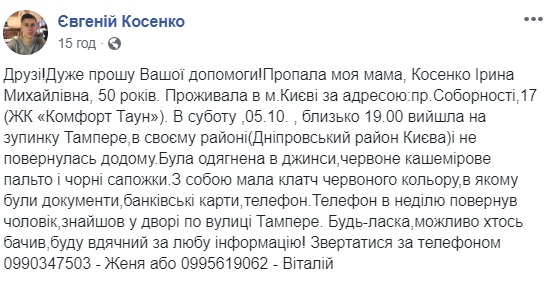 Євгеній Косенко
15 год ·

Друзі!Дуже прошу Вашої допомоги!Пропала моя мама, Косенко Ірина Михайлівна, 50 років. Проживала в м.Києві за адресою:пр.Соборності,17 (ЖК «Комфорт Таун»). В суботу ,05.10. , близько 19.00 вийшла на зупинку Тампере,в своєму районі(Дніпровський район Києва)і не повернулась додому.Була одягнена в джинси,червоне кашемірове пальто і чорні сапожки.З собою мала клатч червоного кольору,в якому були документи,банківські карти,телефон.Телефон в неділю повернув чоловік,знайшов у дворі по вулиці Тампере. Будь-ласка,можливо хтось бачив,буду вдячний за любу інформацію! Звертатися за телефоном 0990347503 - Женя або 0995619062 - Віталій